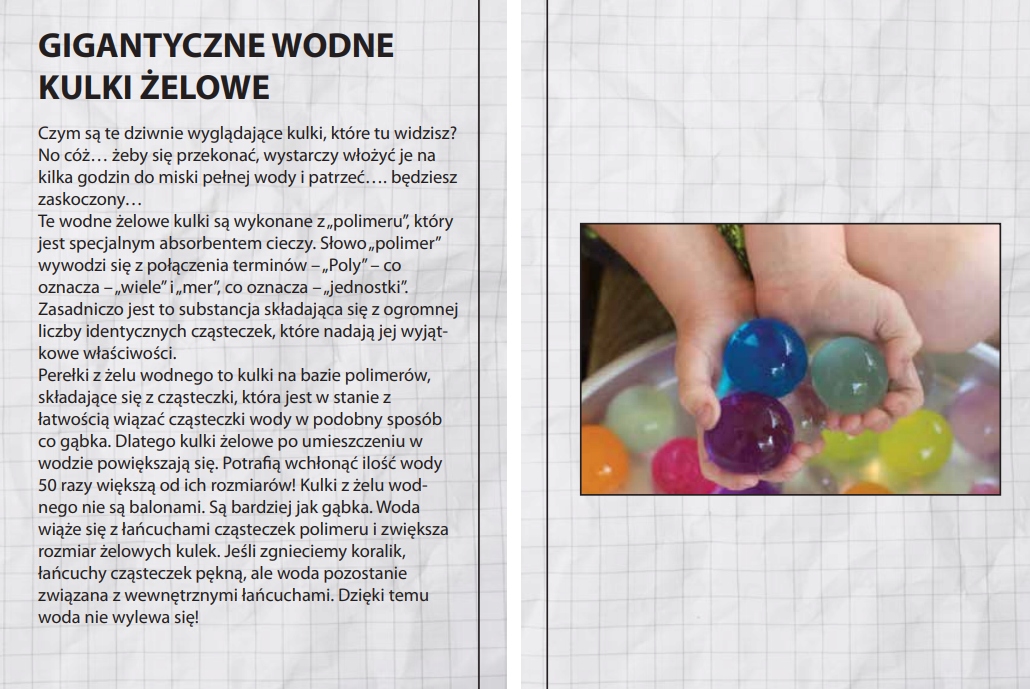 GIGANTYCZNE WODNE KULKI ŻELOWE

Czym są te dziwnie wyglądające kulki, które tu widzisz? No cóż… żeby się przekonać, wystarczy włożyć je na kilka godzin do miski pełnej wody i patrzeć…. będziesz zaskoczony…
Te wodne żelowe kulki są wykonane z „polimeru", który jest specjalnym absorbentem cieczy. Słowo „polimer" wywodzi się z połączenia terminów – „Poly" – co oznacza – „wiele" i „mer", co oznacza – „jednostki". Zasadniczo jest to substancja składająca się z ogromnej liczby identycznych cząsteczek, które nadają jej wyjątkowe właściwości.
Perełki z żelu wodnego to kulki na bazie polimerów, składające się z cząsteczki, która jest w stanie z łatwością wiązać cząsteczki wody w podobny sposób co gąbka. Dlatego kulki żelowe po umieszczeniu w wodzie powiększają się. Potrafią wchłonąć ilość wody 50 razy większą od ich rozmiarów! Kulki z żelu wodnego nie są balonami. Są bardziej jak gąbka. Woda wiąże się z łańcuchami cząsteczek polimeru i zwiększa rozmiar żelowych kulek. Jeśli zgnieciemy koralik, łańcuchy cząsteczek pękną, ale woda pozostanie związana z wewnętrznymi łańcuchami. Dzięki temu woda nie wylewa się!